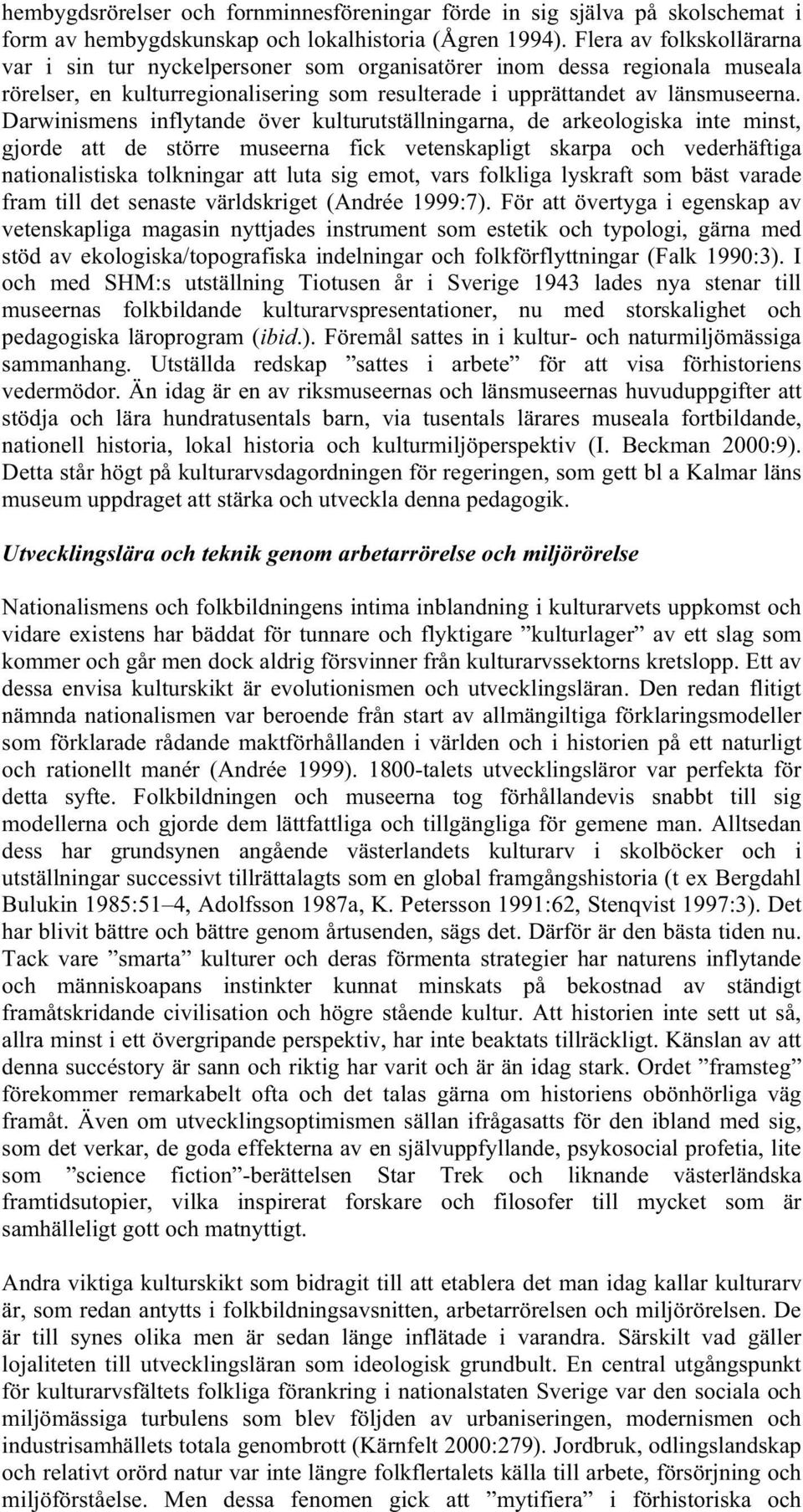 hembygdsrörelser och fornminnesföreningar förde in sig själva på skolschemat i form av hembygdskunskap och lokalhistoria (Ågren 1994). Flera av folkskollärarna var i sin tur nyckelpersoner som organisatörer inom dessa regionala museala rörelser, en kulturregionalisering som resulterade i upprättandet av länsmuseerna. Darwinismens inflytande över kulturutställningarna, de arkeologiska inte minst, gjorde att de större museerna fick vetenskapligt skarpa och vederhäftiga nationalistiska tolkningar att luta sig emot, vars folkliga lyskraft som bäst varade fram till det senaste världskriget (Andrée 1999:7). För att övertyga i egenskap av vetenskapliga magasin nyttjades instrument som estetik och typologi, gärna med stöd av ekologiska/topografiska indelningar och folkförflyttningar (Falk 1990:3). I och med SHM:s utställning Tiotusen år i Sverige 1943 lades nya stenar till museernas folkbildande kulturarvspresentationer, nu med storskalighet och pedagogiska läroprogram (ibid.). Föremål sattes in i kultur- och naturmiljömässiga sammanhang. Utställda redskap ”sattes i arbete” för att visa förhistoriens vedermödor. Än idag är en av riksmuseernas och länsmuseernas huvuduppgifter att stödja och lära hundratusentals barn, via tusentals lärares museala fortbildande, nationell historia, lokal historia och kulturmiljöperspektiv (I. Beckman 2000:9). Detta står högt på kulturarvsdagordningen för regeringen, som gett bl a Kalmar läns museum uppdraget att stärka och utveckla denna pedagogik.

Utvecklingslära och teknik genom arbetarrörelse och miljörörelse

Nationalismens och folkbildningens intima inblandning i kulturarvets uppkomst och vidare existens har bäddat för tunnare och flyktigare ”kulturlager” av ett slag som kommer och går men dock aldrig försvinner från kulturarvssektorns kretslopp. Ett av dessa envisa kulturskikt är evolutionismen och utvecklingsläran. Den redan flitigt nämnda nationalismen var beroende från start av allmängiltiga förklaringsmodeller som förklarade rådande maktförhållanden i världen och i historien på ett naturligt och rationellt manér (Andrée 1999). 1800-talets utvecklingsläror var perfekta för detta syfte. Folkbildningen och museerna tog förhållandevis snabbt till sig modellerna och gjorde dem lättfattliga och tillgängliga för gemene man. Alltsedan dess har grundsynen angående västerlandets kulturarv i skolböcker och i utställningar successivt tillrättalagts som en global framgångshistoria (t ex Bergdahl Bulukin 1985:51–4, Adolfsson 1987a, K. Petersson 1991:62, Stenqvist 1997:3). Det har blivit bättre och bättre genom årtusenden, sägs det. Därför är den bästa tiden nu. Tack vare ”smarta” kulturer och deras förmenta strategier har naturens inflytande och människoapans instinkter kunnat minskats på bekostnad av ständigt framåtskridande civilisation och högre stående kultur. Att historien inte sett ut så, allra minst i ett övergripande perspektiv, har inte beaktats tillräckligt. Känslan av att denna succéstory är sann och riktig har varit och är än idag stark. Ordet ”framsteg” förekommer remarkabelt ofta och det talas gärna om historiens obönhörliga väg framåt. Även om utvecklingsoptimismen sällan ifrågasatts för den ibland med sig, som det verkar, de goda effekterna av en självuppfyllande, psykosocial profetia, lite som ”science fiction”-berättelsen Star Trek och liknande västerländska framtidsutopier, vilka inspirerat forskare och filosofer till mycket som är samhälleligt gott och matnyttigt.

Andra viktiga kulturskikt som bidragit till att etablera det man idag kallar kulturarv är, som redan antytts i folkbildningsavsnitten, arbetarrörelsen och miljörörelsen. De är till synes olika men är sedan länge inflätade i varandra. Särskilt vad gäller lojaliteten till utvecklingsläran som ideologisk grundbult. En central utgångspunkt för kulturarvsfältets folkliga förankring i nationalstaten Sverige var den sociala och miljömässiga turbulens som blev följden av urbaniseringen, modernismen och industrisamhällets totala genombrott (Kärnfelt 2000:279). Jordbruk, odlingslandskap och relativt orörd natur var inte längre folkflertalets källa till arbete, försörjning och miljöförståelse. Men dessa fenomen gick att ”mytifiera” i förhistoriska och